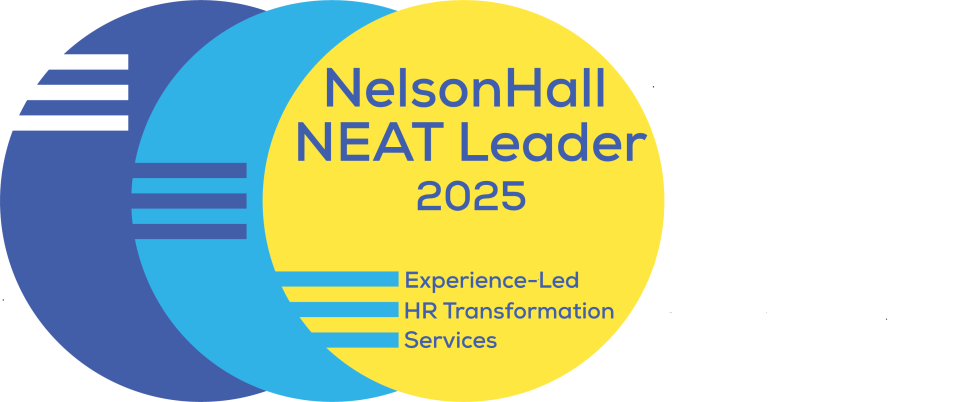 NelsonHall
NEAT Leader
2025

Experience-Led
HR Transformation
Services